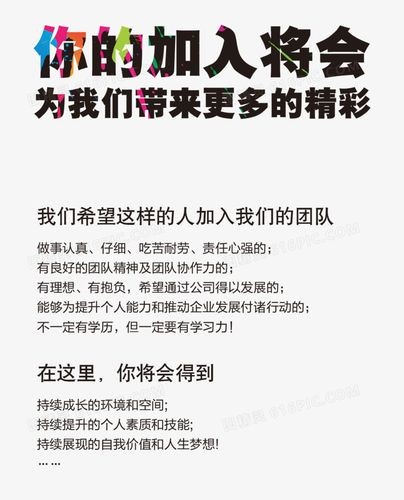 你的加入将会
为我们带来更多的精彩

我们希望这样的人加入我们的团队

做事认真、仔细、吃苦耐劳、责任心强的；
有良好的团队精神及团队协作力的；
有理想、有抱负，希望通过公司得以发展的；
能够为提升个人能力和推动企业发展付诸行动的；
不一定有学历，但一定要有学习力！

在这里，你将会得到

持续成长的环境和空间;
持续提升的个人素质和技能;
持续展现的自我价值和人生梦想!
……